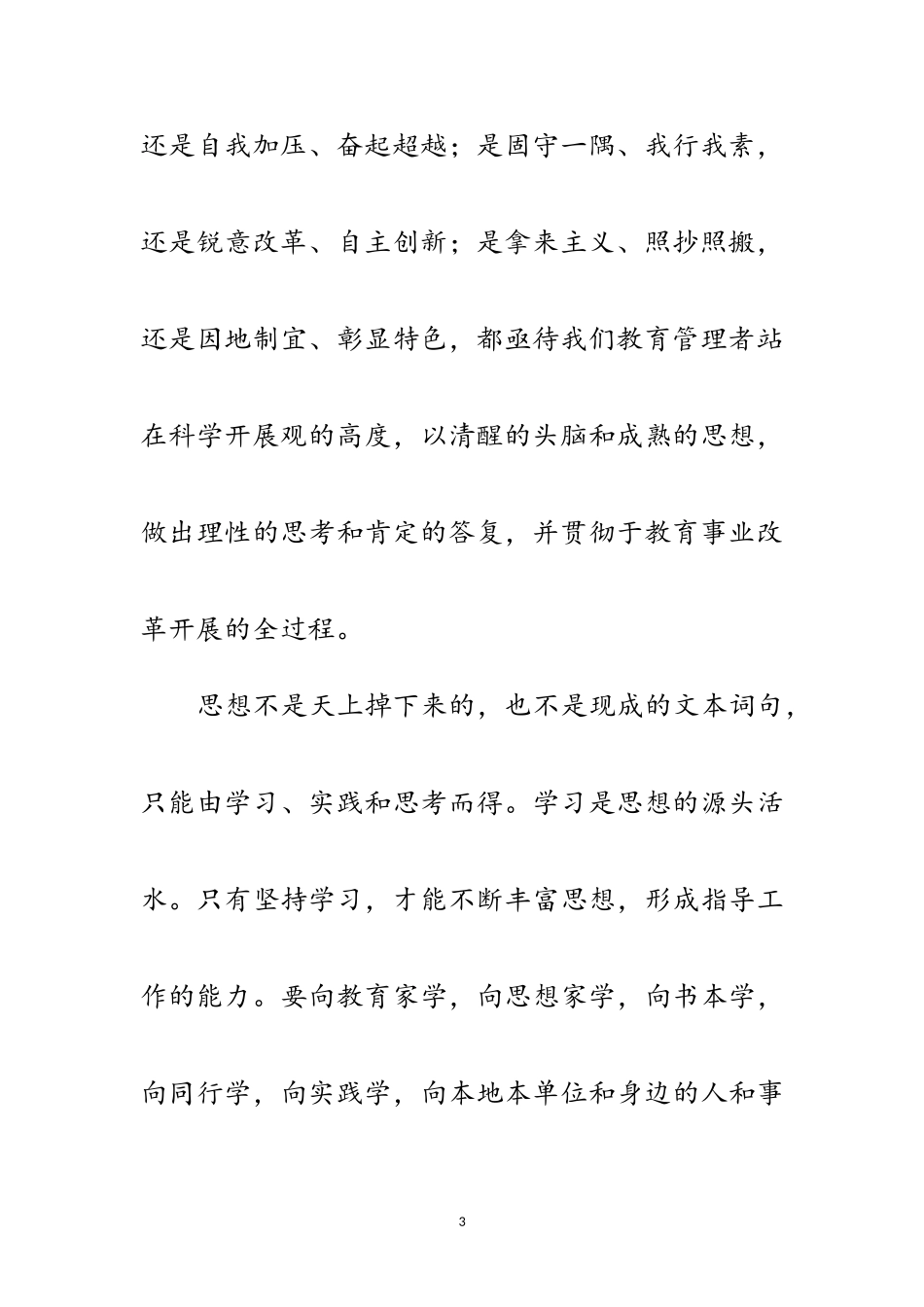 还是自我加压、奋起超越；是固守一隅、我行我素，还是锐意改革、自主创新；是拿来主义、照抄照搬，还是因地制宜、彰显特色，都亟待我们教育管理者站在科学开展观的高度，以清醒的头脑和成熟的思想，做出理性的思考和肯定的答复，并贯彻于教育事业改革开展的全过程。

思想不是天上掉下来的，也不是现成的文本词句，只能由学习、实践和思考而得。学习是思想的源头活水。只有坚持学习，才能不断丰富思想，形成指导工作的能力。要向教育家学，向思想家学，向书本学，向同行学，向实践学，向本地本单位和身边的人和事

3